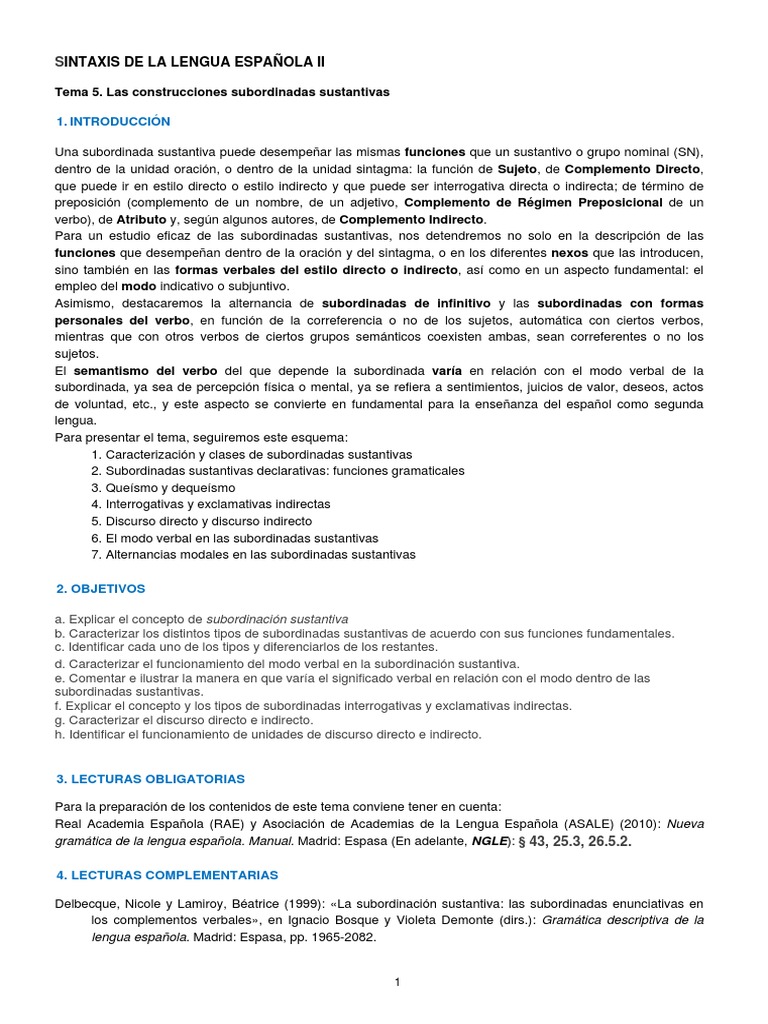 SINTAXIS DE LA LENGUA ESPAÑOLA II

Tema 5. Las construcciones subordinadas sustantivas

1. INTRODUCCIÓN

Una subordinada sustantiva puede desempeñar las mismas funciones que un sustantivo o grupo nominal (SN), dentro de la unidad oración, o dentro de la unidad sintagma: la función de Sujeto, de Complemento Directo, que puede ir en estilo directo o estilo indirecto y que puede ser interrogativa directa o indirecta; de término de preposición (complemento de un nombre, de un adjetivo, Complemento de Régimen Preposicional de un verbo), de Atributo y, según algunos autores, de Complemento Indirecto.
Para un estudio eficaz de las subordinadas sustantivas, nos detendremos no solo en la descripción de las funciones que desempeñan dentro de la oración y del sintagma, o en los diferentes nexos que las introducen, sino también en las formas verbales del estilo directo o indirecto, así como en un aspecto fundamental: el empleo del modo indicativo o subjuntivo.
Asimismo, destacaremos la alternancia de subordinadas de infinitivo y las subordinadas con formas personales del verbo, en función de la correferencia o no de los sujetos, automática con ciertos verbos, mientras que con otros verbos de ciertos grupos semánticos coexisten ambas, sean correferentes o no los sujetos.
El semantismo del verbo del que depende la subordinada varía en relación con el modo verbal de la subordinada, ya sea de percepción física o mental, ya se refiera a sentimientos, juicios de valor, deseos, actos de voluntad, etc., y este aspecto se convierte en fundamental para la enseñanza del español como segunda lengua.
Para presentar el tema, seguiremos este esquema:
1. Caracterización y clases de subordinadas sustantivas
2. Subordinadas sustantivas declarativas: funciones gramaticales
3. Queísmo y dequeísmo
4. Interrogativas y exclamativas indirectas
5. Discurso directo y discurso indirecto
6. El modo verbal en las subordinadas sustantivas
7. Alternancias modales en las subordinadas sustantivas

2. OBJETIVOS

a. Explicar el concepto de subordinación sustantiva
b. Caracterizar los distintos tipos de subordinadas sustantivas de acuerdo con sus funciones fundamentales.
c. Identificar cada uno de los tipos y diferenciarlos de los restantes.
d. Caracterizar el funcionamiento del modo verbal en la subordinación sustantiva.
e. Comentar e ilustrar la manera en que varía el significado verbal en relación con el modo dentro de las subordinadas sustantivas.
f. Explicar el concepto y los tipos de subordinadas interrogativas y exclamativas indirectas.
g. Caracterizar el discurso directo e indirecto.
h. Identificar el funcionamiento de unidades de discurso directo e indirecto.

3. LECTURAS OBLIGATORIAS

Para la preparación de los contenidos de este tema conviene tener en cuenta:
Real Academia Española (RAE) y Asociación de Academias de la Lengua Española (ASALE) (2010): Nueva gramática de la lengua española. Manual. Madrid: Espasa (En adelante, NGLE): § 43, 25.3, 26.5.2.

4. LECTURAS COMPLEMENTARIAS

Delbecque, Nicole y Lamiroy, Béatrice (1999): «La subordinación sustantiva: las subordinadas enunciativas en los complementos verbales», en Ignacio Bosque y Violeta Demonte (dirs.): Gramática descriptiva de la lengua española. Madrid: Espasa, pp. 1965-2082.

1